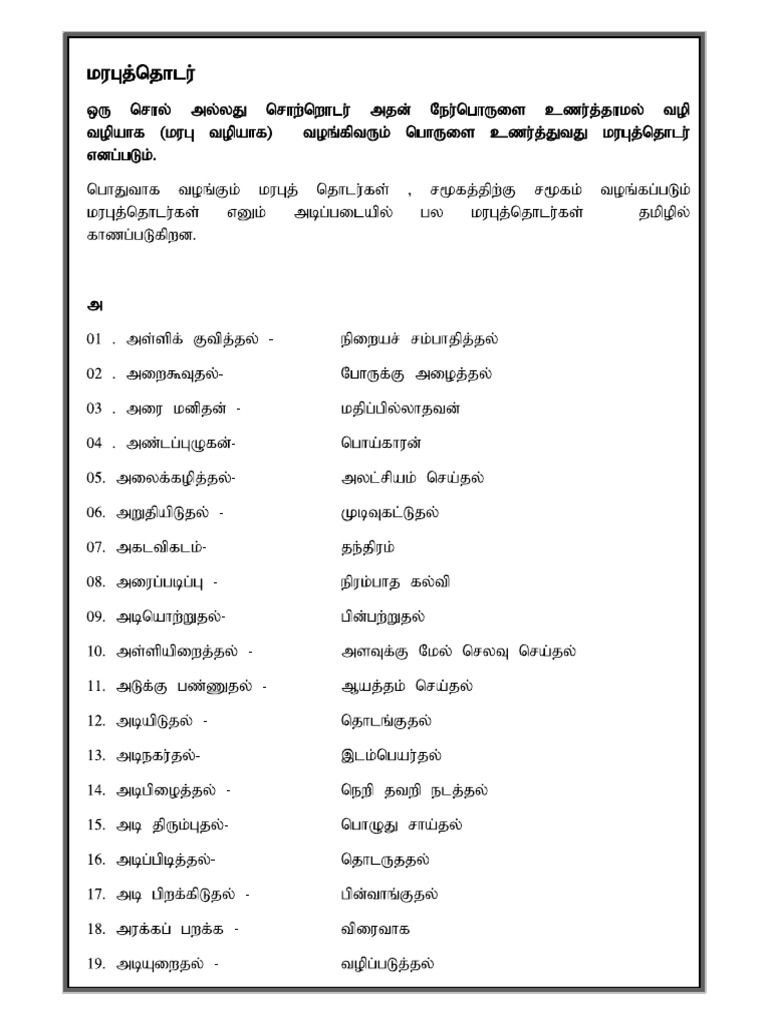 மரபுத்தொடர்

ஒரு சொல் அல்லது சொற்றொடர் அதன் நேர்பொருளை உணர்த்தாமல் வழி வழியாக (மரபு வழியாக) வழங்கிவரும் பொருளை உணர்த்துவது மரபுத்தொடர் எனப்படும்.

பொதுவாக வழங்கும் மரபுத் தொடர்கள் , சமூகத்திற்கு சமூகம் வழங்கப்படும் மரபுத்தொடர்கள் எனும் அடிப்படையில் பல மரபுத்தொடர்கள் தமிழில் காணப்படுகிறன.

அ

01 . அள்ளிக் குவித்தல் - நிறையச் சம்பாதித்தல்

02 . அறைகூவுதல்- போருக்கு அழைத்தல்

03 . அரை மனிதன் - மதிப்பில்லாதவன்

04 . அண்டப்புழுகன்- பொய்காரன்

05. அலைக்கழித்தல்- அலட்சியம் செய்தல்

06. அறுதியிடுதல் - முடிவுகட்டுதல்

07. அகடவிகடம்- தந்திரம்

08. அரைப்படிப்பு - நிரம்பாத கல்வி

09. அடியொற்றுதல்- பின்பற்றுதல்

10. அள்ளியிறைத்தல் - அளவுக்கு மேல் செலவு செய்தல்

11. அடுக்கு பண்ணுதல் - ஆயத்தம் செய்தல்

12. அடியிடுதல் - தொடங்குதல்

13. அடிநகர்தல்- இடம்பெயர்தல்

14. அடிபிழைத்தல் - நெறி தவறி நடத்தல்

15. அடி திரும்புதல்- பொழுது சாய்தல்

16. அடிப்பிடித்தல்- தொடருதல்

17. அடி பிறக்கிடுதல் - பின்வாங்குதல்

18. அரக்கப் பறக்க - விரைவாக

19. அடியுறைதல் - வழிப்படுத்தல்